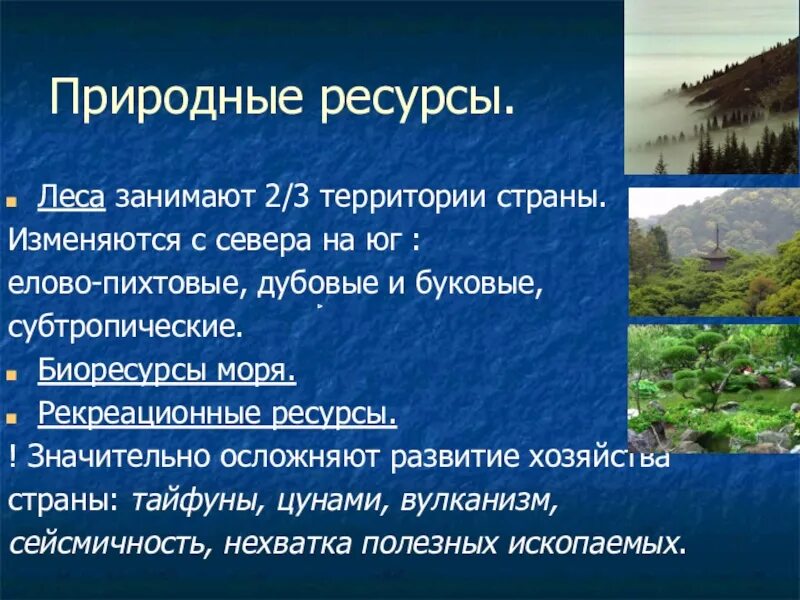 Природные ресурсы.

Леса занимают 2/3 территории страны. Изменяются с севера на юг : елово-пихтовые, дубовые и буковые, субтропические.

Биоресурсы моря.

Рекреационные ресурсы.

! Значительно осложняют развитие хозяйства страны: тайфуны, цунами, вулканизм, сейсмичность, нехватка полезных ископаемых.